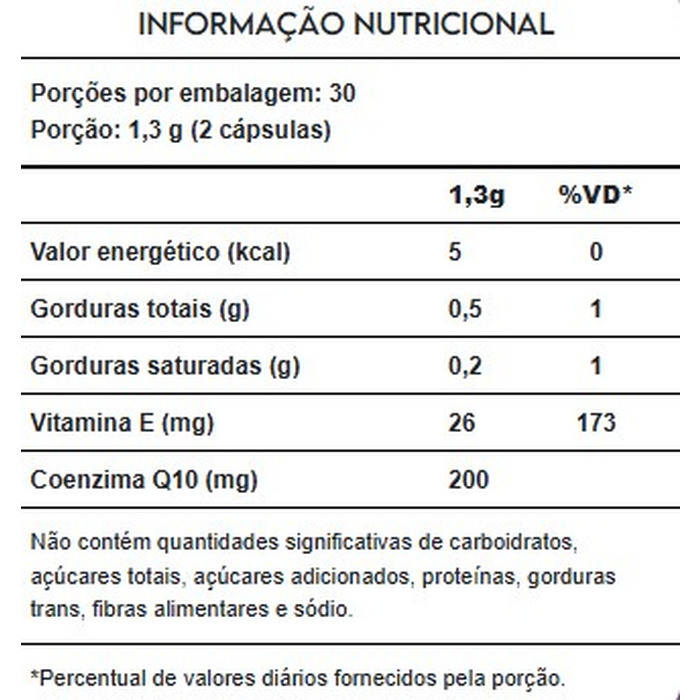 INFORMAÇÃO NUTRICIONAL

Porções por embalagem: 30
Porção: 1,3 g (2 cápsulas)

| | 1,3g | %VD* |
|---|---|---|
| Valor energético (kcal) | 5 | 0 |
| Gorduras totais (g) | 0,5 | 1 |
| Gorduras saturadas (g) | 0,2 | 1 |
| Vitamina E (mg) | 26 | 173 |
| Coenzima Q10 (mg) | 200 | |

Não contém quantidades significativas de carboidratos, açúcares totais, açúcares adicionados, proteínas, gorduras trans, fibras alimentares e sódio.

*Percentual de valores diários fornecidos pela porção.